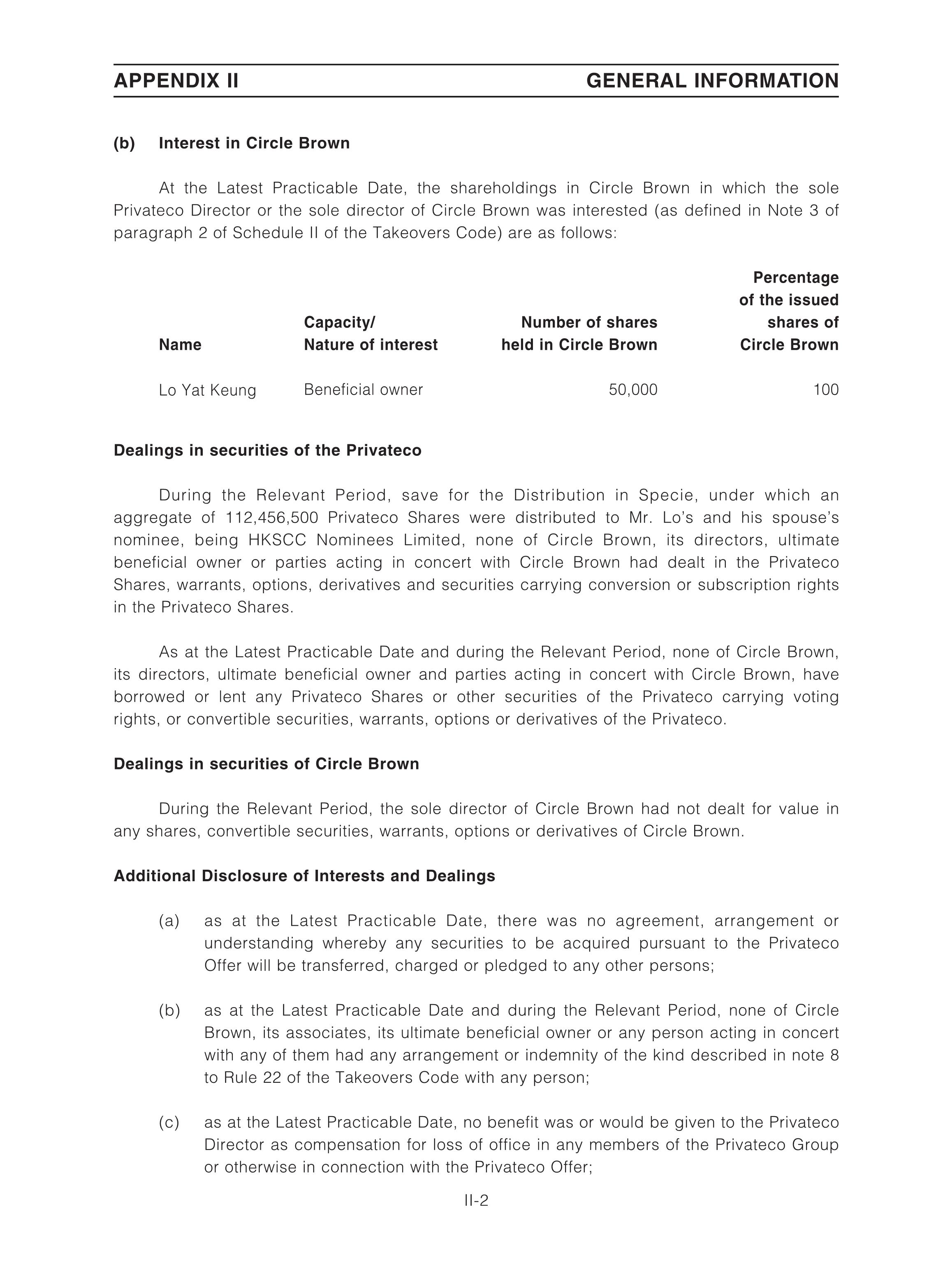 APPENDIX II GENERAL INFORMATION

(b) Interest in Circle Brown

At the Latest Practicable Date, the shareholdings in Circle Brown in which the sole Privateco Director or the sole director of Circle Brown was interested (as defined in Note 3 of paragraph 2 of Schedule II of the Takeovers Code) are as follows:

| Name | Capacity/ Nature of interest | Number of shares held in Circle Brown | Percentage of the issued shares of Circle Brown |
|---|---|---|---|
| Lo Yat Keung | Beneficial owner | 50,000 | 100 |

Dealings in securities of the Privateco

During the Relevant Period, save for the Distribution in Specie, under which an aggregate of 112,456,500 Privateco Shares were distributed to Mr. Lo's and his spouse's nominee, being HKSCC Nominees Limited, none of Circle Brown, its directors, ultimate beneficial owner or parties acting in concert with Circle Brown had dealt in the Privateco Shares, warrants, options, derivatives and securities carrying conversion or subscription rights in the Privateco Shares.

As at the Latest Practicable Date and during the Relevant Period, none of Circle Brown, its directors, ultimate beneficial owner and parties acting in concert with Circle Brown, have borrowed or lent any Privateco Shares or other securities of the Privateco carrying voting rights, or convertible securities, warrants, options or derivatives of the Privateco.

Dealings in securities of Circle Brown

During the Relevant Period, the sole director of Circle Brown had not dealt for value in any shares, convertible securities, warrants, options or derivatives of Circle Brown.

Additional Disclosure of Interests and Dealings

(a) as at the Latest Practicable Date, there was no agreement, arrangement or understanding whereby any securities to be acquired pursuant to the Privateco Offer will be transferred, charged or pledged to any other persons;

(b) as at the Latest Practicable Date and during the Relevant Period, none of Circle Brown, its associates, its ultimate beneficial owner or any person acting in concert with any of them had any arrangement or indemnity of the kind described in note 8 to Rule 22 of the Takeovers Code with any person;

(c) as at the Latest Practicable Date, no benefit was or would be given to the Privateco Director as compensation for loss of office in any members of the Privateco Group or otherwise in connection with the Privateco Offer;

II-2